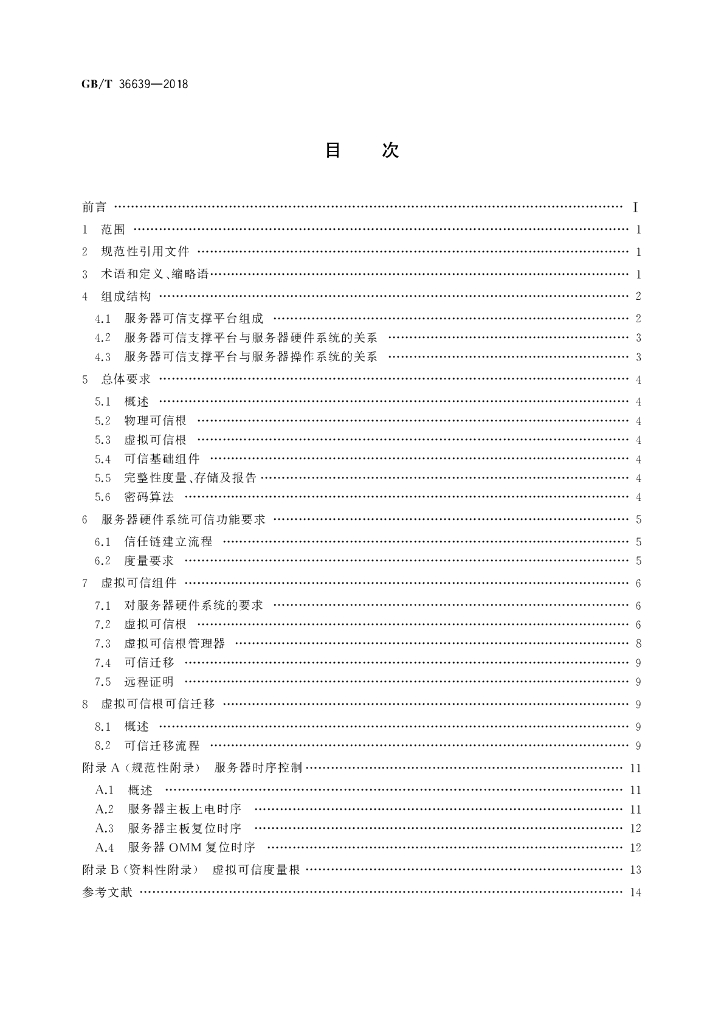 GB/T 36639—2018

目　次

前言 Ⅰ

1 范围 1

2 规范性引用文件 1

3 术语和定义、缩略语 1

4 组成结构 2

4.1 服务器可信支撑平台组成 2

4.2 服务器可信支撑平台与服务器硬件系统的关系 3

4.3 服务器可信支撑平台与服务器操作系统的关系 3

5 总体要求 4

5.1 概述 4

5.2 物理可信根 4

5.3 虚拟可信根 4

5.4 可信基础组件 4

5.5 完整性度量、存储及报告 4

5.6 密码算法 4

6 服务器硬件系统可信功能要求 5

6.1 信任链建立流程 5

6.2 度量要求 5

7 虚拟可信组件 6

7.1 对服务器硬件系统的要求 6

7.2 虚拟可信根 6

7.3 虚拟可信根管理器 8

7.4 可信迁移 9

7.5 远程证明 9

8 虚拟可信根可信迁移 9

8.1 概述 9

8.2 可信迁移流程 9

附录A(规范性附录) 服务器时序控制 11

A.1 概述 11

A.2 服务器主板上电时序 11

A.3 服务器主板复位时序 12

A.4 服务器OMM复位时序 12

附录B(资料性附录) 虚拟可信度量根 13

参考文献 14